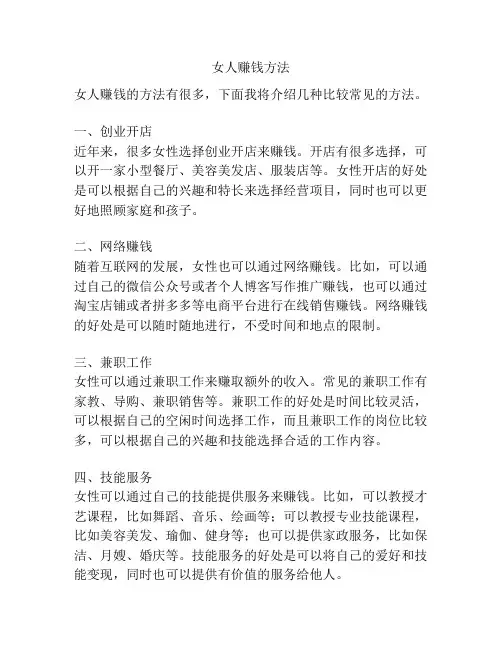 女人赚钱方法

女人赚钱的方法有很多，下面我将介绍几种比较常见的方法。

一、创业开店
近年来，很多女性选择创业开店来赚钱。开店有很多选择，可以开一家小型餐厅、美容美发店、服装店等。女性开店的好处是可以根据自己的兴趣和特长来选择经营项目，同时也可以更好地照顾家庭和孩子。

二、网络赚钱
随着互联网的发展，女性也可以通过网络赚钱。比如，可以通过自己的微信公众号或者个人博客写作推广赚钱，也可以通过淘宝店铺或者拼多多等电商平台进行在线销售赚钱。网络赚钱的好处是可以随时随地进行，不受时间和地点的限制。

三、兼职工作
女性可以通过兼职工作来赚取额外的收入。常见的兼职工作有家教、导购、兼职销售等。兼职工作的好处是时间比较灵活，可以根据自己的空闲时间选择工作，而且兼职工作的岗位比较多，可以根据自己的兴趣和技能选择合适的工作内容。

四、技能服务
女性可以通过自己的技能提供服务来赚钱。比如，可以教授才艺课程，比如舞蹈、音乐、绘画等；可以教授专业技能课程，比如美容美发、瑜伽、健身等；也可以提供家政服务，比如保洁、月嫂、婚庆等。技能服务的好处是可以将自己的爱好和技能变现，同时也可以提供有价值的服务给他人。